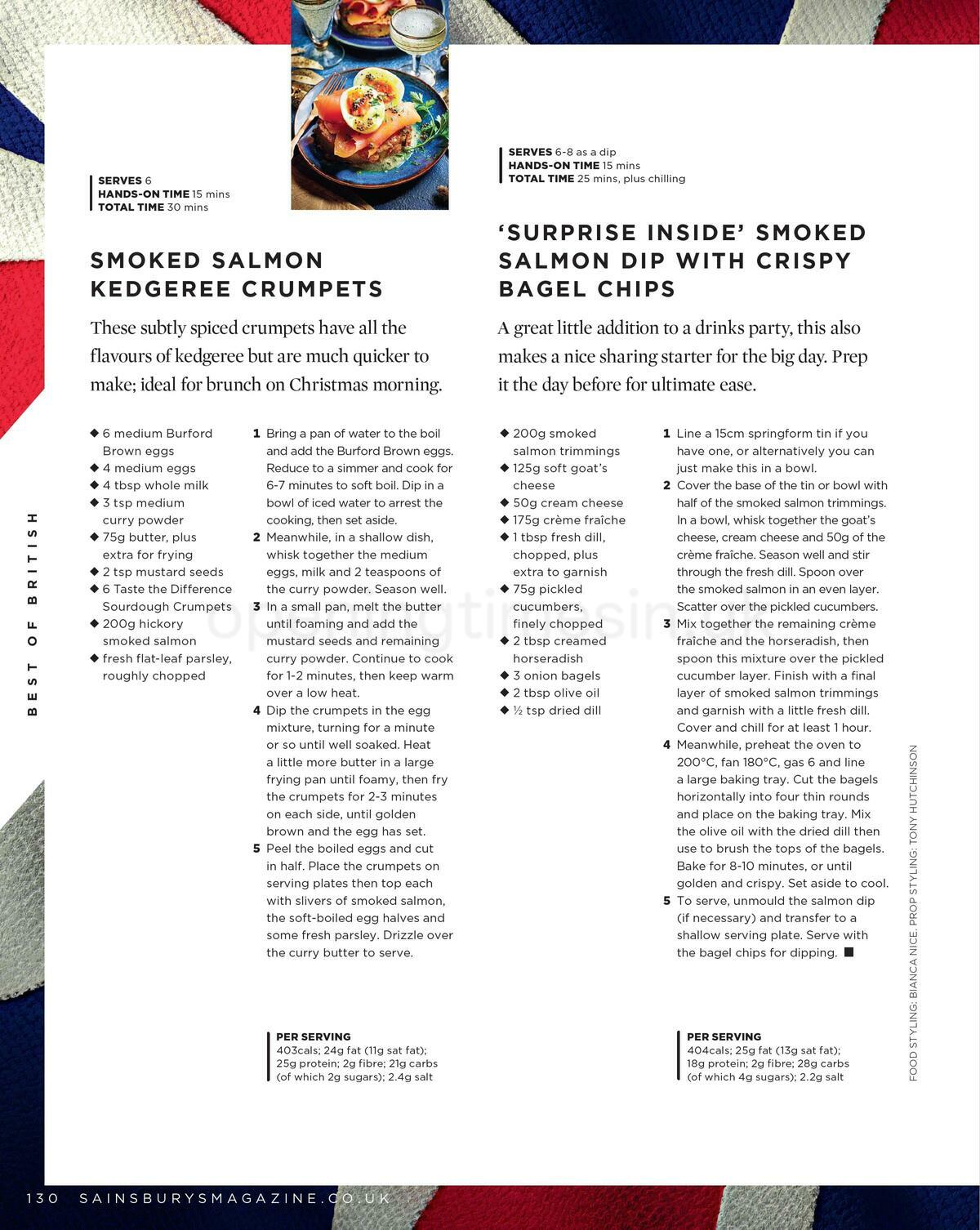 BEST OF BRITISH

SERVES 6
HANDS-ON TIME 15 mins
TOTAL TIME 30 mins

SMOKED SALMON KEDGEREE CRUMPETS

These subtly spiced crumpets have all the flavours of kedgeree but are much quicker to make; ideal for brunch on Christmas morning.

◆ 6 medium Burford Brown eggs
◆ 4 medium eggs
◆ 4 tbsp whole milk
◆ 3 tsp medium curry powder
◆ 75g butter, plus extra for frying
◆ 2 tsp mustard seeds
◆ 6 Taste the Difference Sourdough Crumpets
◆ 200g hickory smoked salmon
◆ fresh flat-leaf parsley, roughly chopped

1 Bring a pan of water to the boil and add the Burford Brown eggs. Reduce to a simmer and cook for 6-7 minutes to soft boil. Dip in a bowl of iced water to arrest the cooking, then set aside.
2 Meanwhile, in a shallow dish, whisk together the medium eggs, milk and 2 teaspoons of the curry powder. Season well.
3 In a small pan, melt the butter until foaming and add the mustard seeds and remaining curry powder. Continue to cook for 1-2 minutes, then keep warm over a low heat.
4 Dip the crumpets in the egg mixture, turning for a minute or so until well soaked. Heat a little more butter in a large frying pan until foamy, then fry the crumpets for 2-3 minutes on each side, until golden brown and the egg has set.
5 Peel the boiled eggs and cut in half. Place the crumpets on serving plates then top each with slivers of smoked salmon, the soft-boiled egg halves and some fresh parsley. Drizzle over the curry butter to serve.

PER SERVING
403cals; 24g fat (11g sat fat); 25g protein; 2g fibre; 21g carbs (of which 2g sugars); 2.4g salt

SERVES 6-8 as a dip
HANDS-ON TIME 15 mins
TOTAL TIME 25 mins, plus chilling

'SURPRISE INSIDE' SMOKED SALMON DIP WITH CRISPY BAGEL CHIPS

A great little addition to a drinks party, this also makes a nice sharing starter for the big day. Prep it the day before for ultimate ease.

◆ 200g smoked salmon trimmings
◆ 125g soft goat's cheese
◆ 50g cream cheese
◆ 175g crème fraîche
◆ 1 tbsp fresh dill, chopped, plus extra to garnish
◆ 75g pickled cucumbers, finely chopped
◆ 2 tbsp creamed horseradish
◆ 3 onion bagels
◆ 2 tbsp olive oil
◆ ½ tsp dried dill

1 Line a 15cm springform tin if you have one, or alternatively you can just make this in a bowl.
2 Cover the base of the tin or bowl with half of the smoked salmon trimmings. In a bowl, whisk together the goat's cheese, cream cheese and 50g of the crème fraîche. Season well and stir through the fresh dill. Spoon over the smoked salmon in an even layer. Scatter over the pickled cucumbers.
3 Mix together the remaining crème fraîche and the horseradish, then spoon this mixture over the pickled cucumber layer. Finish with a final layer of smoked salmon trimmings and garnish with a little fresh dill. Cover and chill for at least 1 hour.
4 Meanwhile, preheat the oven to 200°C, fan 180°C, gas 6 and line a large baking tray. Cut the bagels horizontally into four thin rounds and place on the baking tray. Mix the olive oil with the dried dill then use to brush the tops of the bagels. Bake for 8-10 minutes, or until golden and crispy. Set aside to cool.
5 To serve, unmould the salmon dip (if necessary) and transfer to a shallow serving plate. Serve with the bagel chips for dipping. ■

PER SERVING
404cals; 25g fat (13g sat fat); 18g protein; 2g fibre; 28g carbs (of which 4g sugars); 2.2g salt

FOOD STYLING: BIANCA NICE. PROP STYLING: TONY HUTCHINSON

130 SAINSBURYSMAGAZINE.CO.UK